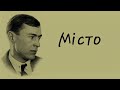 Місто